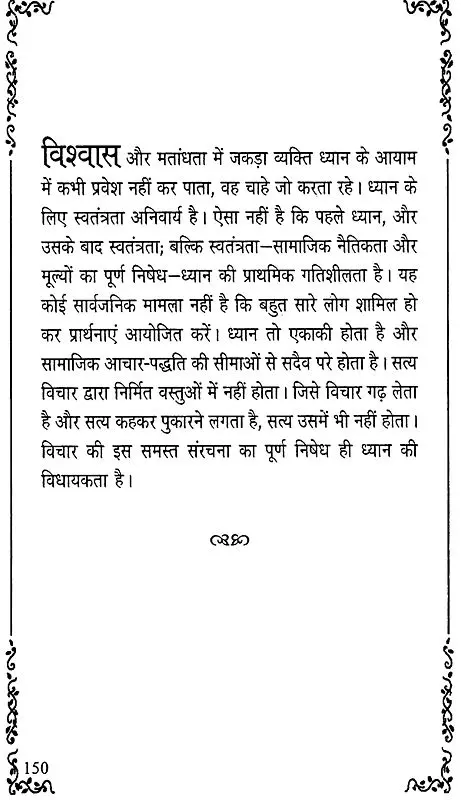 विश्वास और मतांधता में जकड़ा व्यक्ति ध्यान के आयाम में कभी प्रवेश नहीं कर पाता, वह चाहे जो करता रहे। ध्यान के लिए स्वतंत्रता अनिवार्य है। ऐसा नहीं है कि पहले ध्यान, और उसके बाद स्वतंत्रता; बल्कि स्वतंत्रता—सामाजिक नैतिकता और मूल्यों का पूर्ण निषेध—ध्यान की प्राथमिक गतिशीलता है। यह कोई सार्वजनिक मामला नहीं है कि बहुत सारे लोग शामिल हो कर प्रार्थनाएं आयोजित करें। ध्यान तो एकाकी होता है और सामाजिक आचार-पद्धति की सीमाओं से सदैव परे होता है। सत्य विचार द्वारा निर्मित वस्तुओं में नहीं होता। जिसे विचार गढ़ लेता है और सत्य कहकर पुकारने लगता है, सत्य उसमें भी नहीं होता। विचार की इस समस्त संरचना का पूर्ण निषेध ही ध्यान की विधायकता है।

150